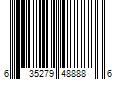 6 35279 48888 6